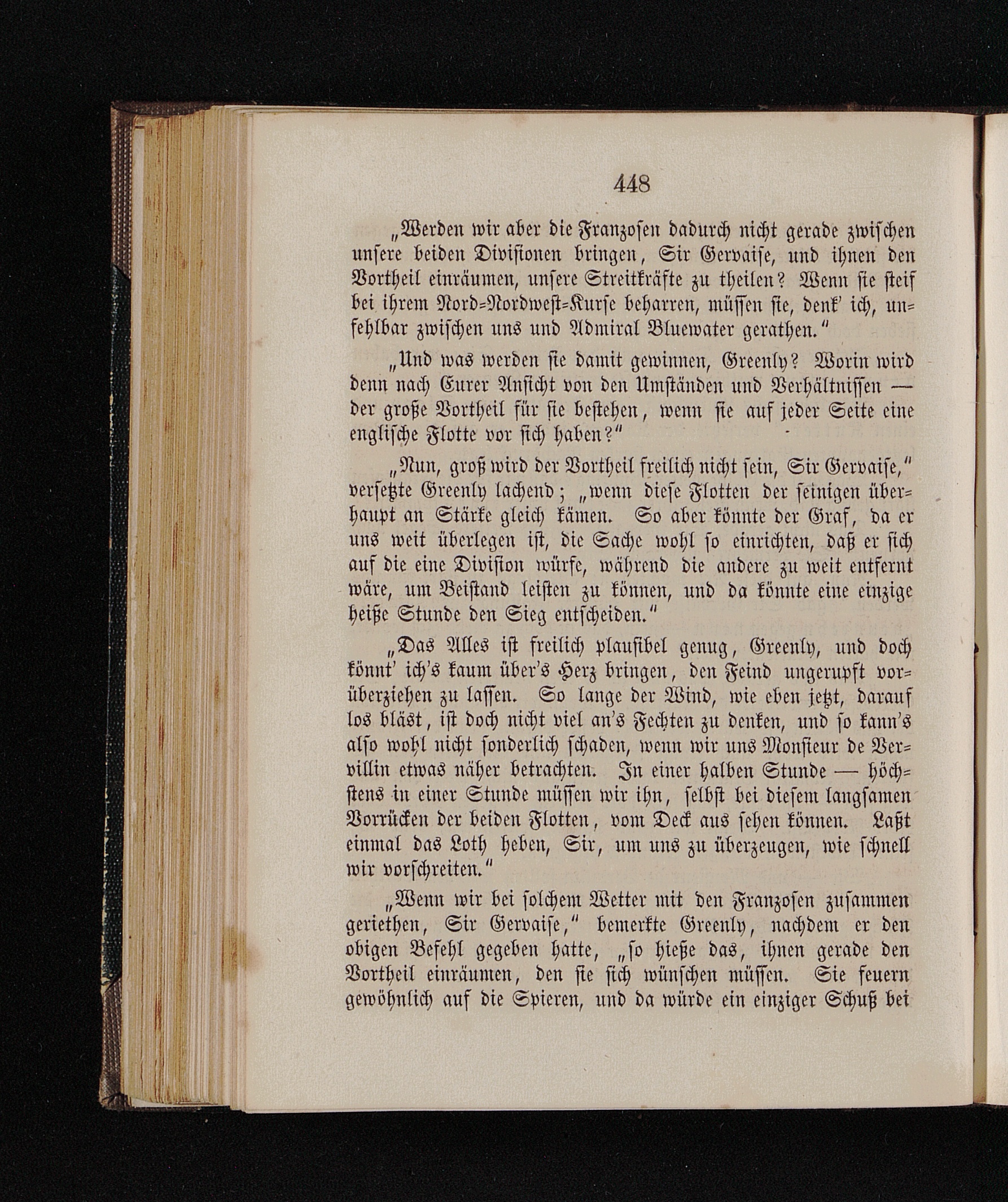 448

„Werden wir aber die Franzosen dadurch nicht gerade zwischen unsere beiden Divisionen bringen, Sir Gervaise, und ihnen den Vortheil einräumen, unsere Streitkräfte zu theilen? Wenn sie steif bei ihrem Nord-Nordwest-Kurse beharren, müssen sie, denk' ich, unfehlbar zwischen uns und Admiral Bluewater gerathen."

„Und was werden sie damit gewinnen, Greenly? Worin wird denn nach Eurer Ansicht von den Umständen und Verhältnissen — der große Vortheil für sie bestehen, wenn sie auf jeder Seite eine englische Flotte vor sich haben?"

„Nun, groß wird der Vortheil freilich nicht sein, Sir Gervaise," versetzte Greenly lachend; „wenn diese Flotten der seinigen überhaupt an Stärke gleich kämen. So aber könnte der Graf, da er uns weit überlegen ist, die Sache wohl so einrichten, daß er sich auf die eine Division würfe, während die andere zu weit entfernt wäre, um Beistand leisten zu können, und da könnte eine einzige heiße Stunde den Sieg entscheiden."

„Das Alles ist freilich plausibel genug, Greenly, und doch könnt' ich's kaum über's Herz bringen, den Feind ungerupft vorüberziehen zu lassen. So lange der Wind, wie eben jetzt, darauf los bläst, ist doch nicht viel an's Fechten zu denken, und so kann's also wohl nicht sonderlich schaden, wenn wir uns Monsieur de Vervillin etwas näher betrachten. In einer halben Stunde — höchstens in einer Stunde müssen wir ihn, selbst bei diesem langsamen Vorrücken der beiden Flotten, vom Deck aus sehen können. Laßt einmal das Loth heben, Sir, um uns zu überzeugen, wie schnell wir vorschreiten."

„Wenn wir bei solchem Wetter mit den Franzosen zusammen geriethen, Sir Gervaise," bemerkte Greenly, nachdem er den obigen Befehl gegeben hatte, „so hieße das, ihnen gerade den Vortheil einräumen, den sie sich wünschen müssen. Sie feuern gewöhnlich auf die Spieren, und da würde ein einziger Schuß bei